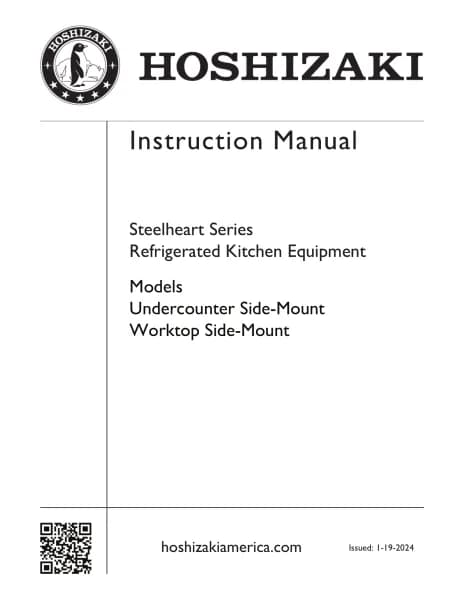 HOSHIZAKI

HOSHIZAKI

Instruction Manual

Steelheart Series
Refrigerated Kitchen Equipment

Models
Undercounter Side-Mount
Worktop Side-Mount

hoshizakiamerica.com

Issued: 1-19-2024